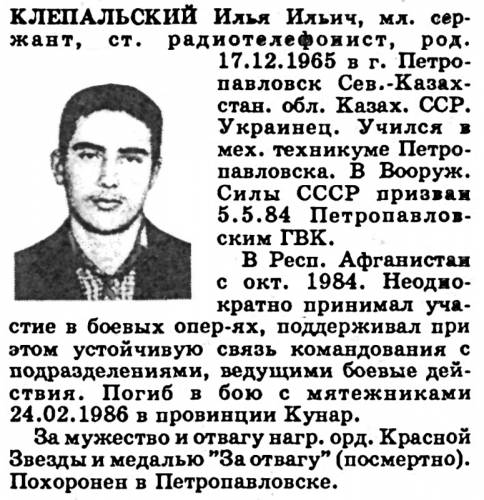 КЛЕПАЛЬСКИЙ Илья Ильич, мл. сержант, ст. радиотелефонист, род. 17.12.1965 в г. Петропавловск Сев.-Казахстан. обл. Казах. ССР. Украинец. Учился в мех. техникуме Петропавловска. В Вооруж. Силы СССР призван 5.5.84 Петропавловским ГВК.

В Респ. Афганистан с окт. 1984. Неоднократно принимал участие в боевых опер-ях, поддерживал при этом устойчивую связь командования с подразделениями, ведущими боевые действия. Погиб в бою с мятежниками 24.02.1986 в провинции Кунар.

За мужество и отвагу нагр. орд. Красной Звезды и медалью "За отвагу" (посмертно). Похоронен в Петропавловске.